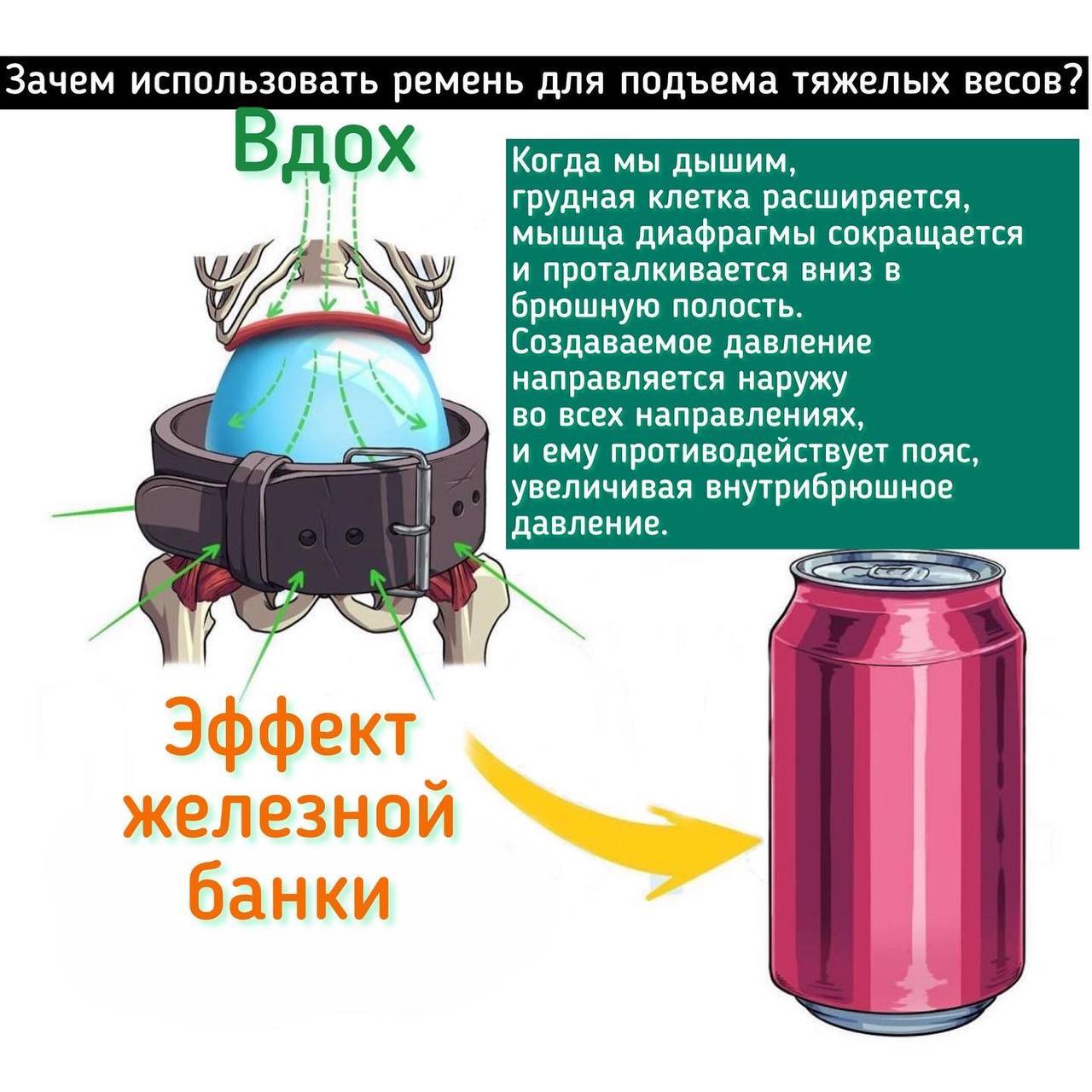 Зачем использовать ремень для подъема тяжелых весов?

Вдох

Когда мы дышим, грудная клетка расширяется, мышца диафрагмы сокращается и проталкивается вниз в брюшную полость. Создаваемое давление направляется наружу во всех направлениях, и ему противодействует пояс, увеличивая внутрибрюшное давление.

Эффект железной банки